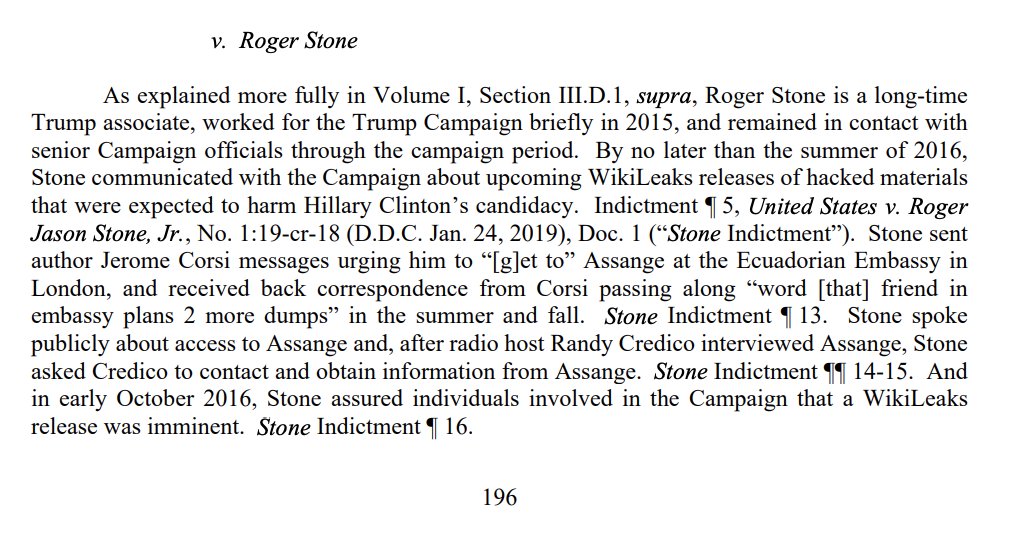 v. Roger Stone

As explained more fully in Volume I, Section III.D.1, supra, Roger Stone is a long-time Trump associate, worked for the Trump Campaign briefly in 2015, and remained in contact with senior Campaign officials through the campaign period. By no later than the summer of 2016, Stone communicated with the Campaign about upcoming WikiLeaks releases of hacked materials that were expected to harm Hillary Clinton's candidacy. Indictment ¶ 5, United States v. Roger Jason Stone, Jr., No. 1:19-cr-18 (D.D.C. Jan. 24, 2019), Doc. 1 ("Stone Indictment"). Stone sent author Jerome Corsi messages urging him to "[g]et to" Assange at the Ecuadorian Embassy in London, and received back correspondence from Corsi passing along "word [that] friend in embassy plans 2 more dumps" in the summer and fall. Stone Indictment ¶ 13. Stone spoke publicly about access to Assange and, after radio host Randy Credico interviewed Assange, Stone asked Credico to contact and obtain information from Assange. Stone Indictment ¶¶ 14-15. And in early October 2016, Stone assured individuals involved in the Campaign that a WikiLeaks release was imminent. Stone Indictment ¶ 16.

196